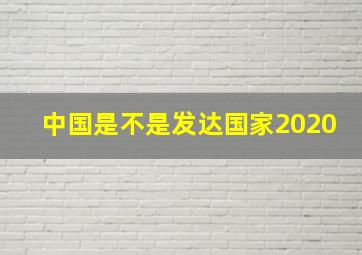 中国是不是发达国家2020